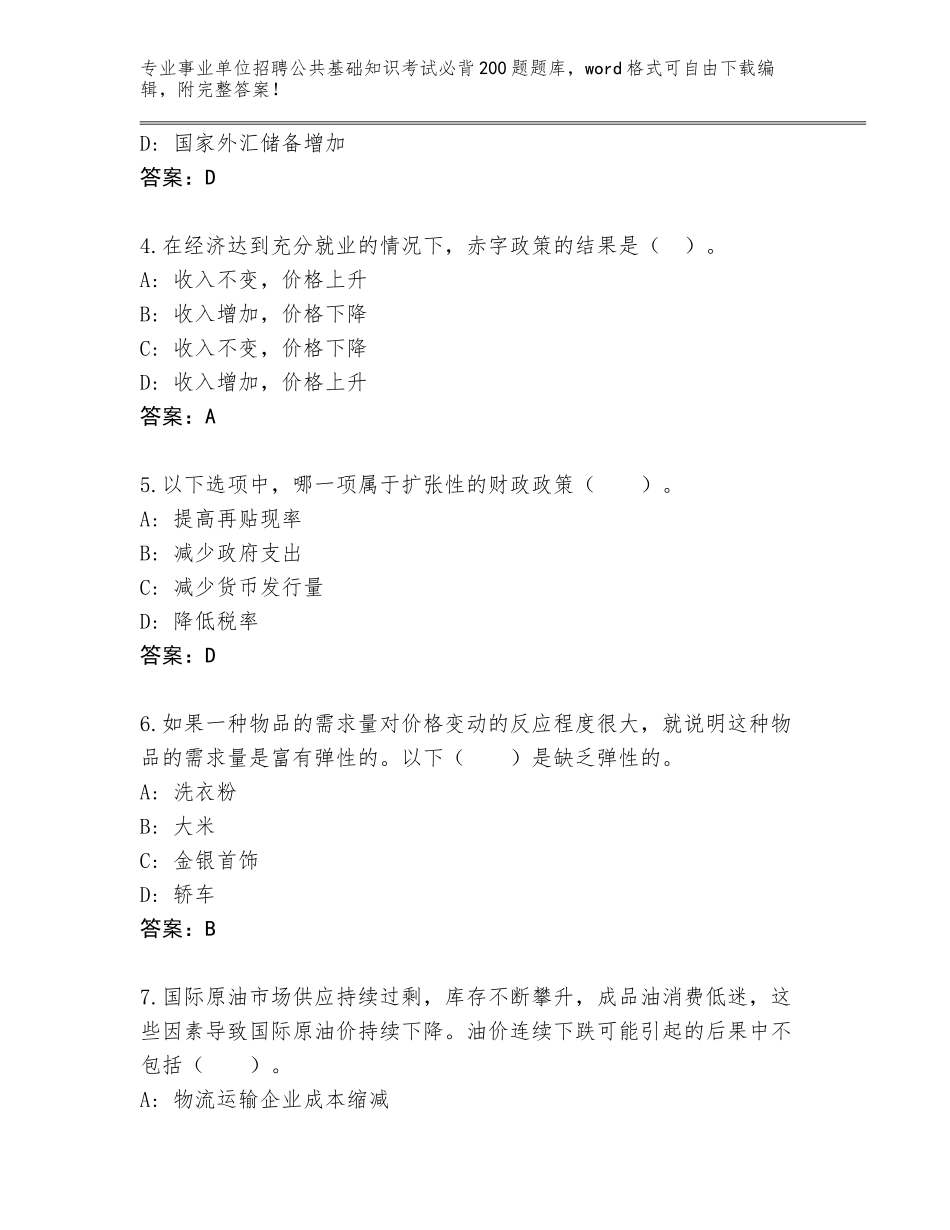 专业事业单位招聘公共基础知识考试必背200题题库，word格式可自由下载编辑，附完整答案！

D：国家外汇储备增加
答案：D

4.在经济达到充分就业的情况下，赤字政策的结果是（ ）。
A：收入不变，价格上升
B：收入增加，价格下降
C：收入不变，价格下降
D：收入增加，价格上升
答案：A

5.以下选项中，哪一项属于扩张性的财政政策（ ）。
A：提高再贴现率
B：减少政府支出
C：减少货币发行量
D：降低税率
答案：D

6.如果一种物品的需求量对价格变动的反应程度很大，就说明这种物品的需求量是富有弹性的。以下（ ）是缺乏弹性的。
A：洗衣粉
B：大米
C：金银首饰
D：轿车
答案：B

7.国际原油市场供应持续过剩，库存不断攀升，成品油消费低迷，这些因素导致国际原油价持续下降。油价连续下跌可能引起的后果中不包括（ ）。
A：物流运输企业成本缩减